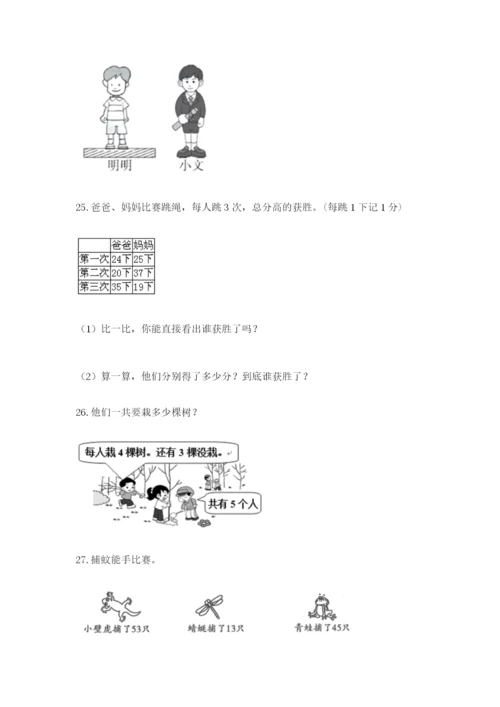 明明　小文

25. 爸爸、妈妈比赛跳绳，每人跳 3 次，总分高的获胜。（每跳 1 下记 1 分）

|  | 爸爸 | 妈妈 |
|---|---|---|
| 第一次 | 24下 | 25下 |
| 第二次 | 20下 | 37下 |
| 第三次 | 35下 | 19下 |

（1）比一比，你能直接看出谁获胜了吗？

（2）算一算，他们分别得了多少分？到底谁获胜了？

26. 他们一共要栽多少棵树？

每人栽 4 棵树。还有 3 棵没栽。

共有 5 个人

27. 捕蚊能手比赛。

小壁虎捕了53只　蜻蜓捕了13只　青蛙捕了45只